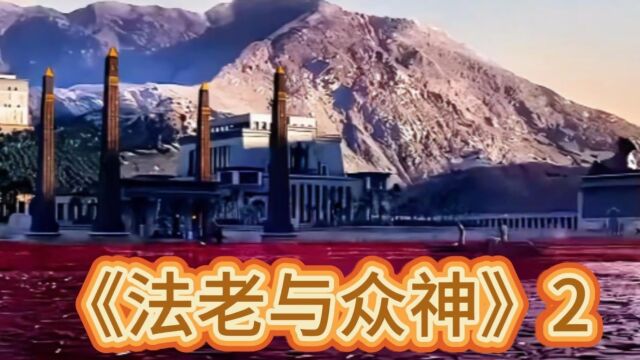 《法老与众神》2